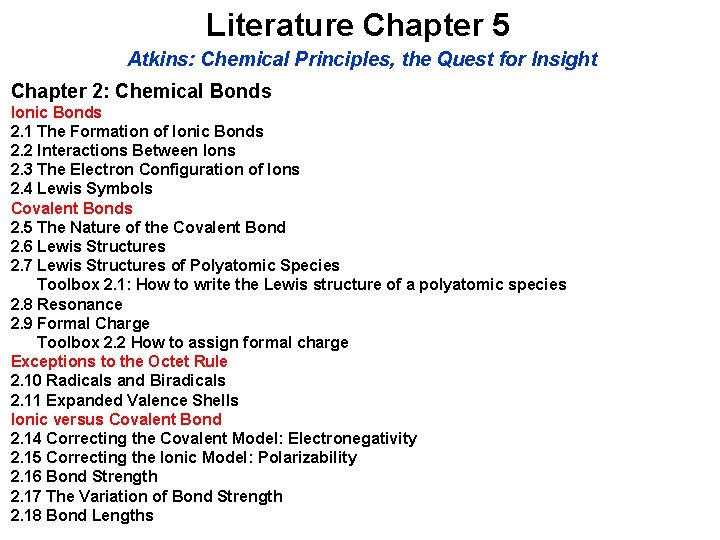 Literature Chapter 5

Atkins: Chemical Principles, the Quest for Insight

Chapter 2: Chemical Bonds
Ionic Bonds
2.1 The Formation of Ionic Bonds
2.2 Interactions Between Ions
2.3 The Electron Configuration of Ions
2.4 Lewis Symbols
Covalent Bonds
2.5 The Nature of the Covalent Bond
2.6 Lewis Structures
2.7 Lewis Structures of Polyatomic Species
Toolbox 2.1: How to write the Lewis structure of a polyatomic species
2.8 Resonance
2.9 Formal Charge
Toolbox 2.2 How to assign formal charge
Exceptions to the Octet Rule
2.10 Radicals and Biradicals
2.11 Expanded Valence Shells
Ionic versus Covalent Bond
2.14 Correcting the Covalent Model: Electronegativity
2.15 Correcting the Ionic Model: Polarizability
2.16 Bond Strength
2.17 The Variation of Bond Strength
2.18 Bond Lengths